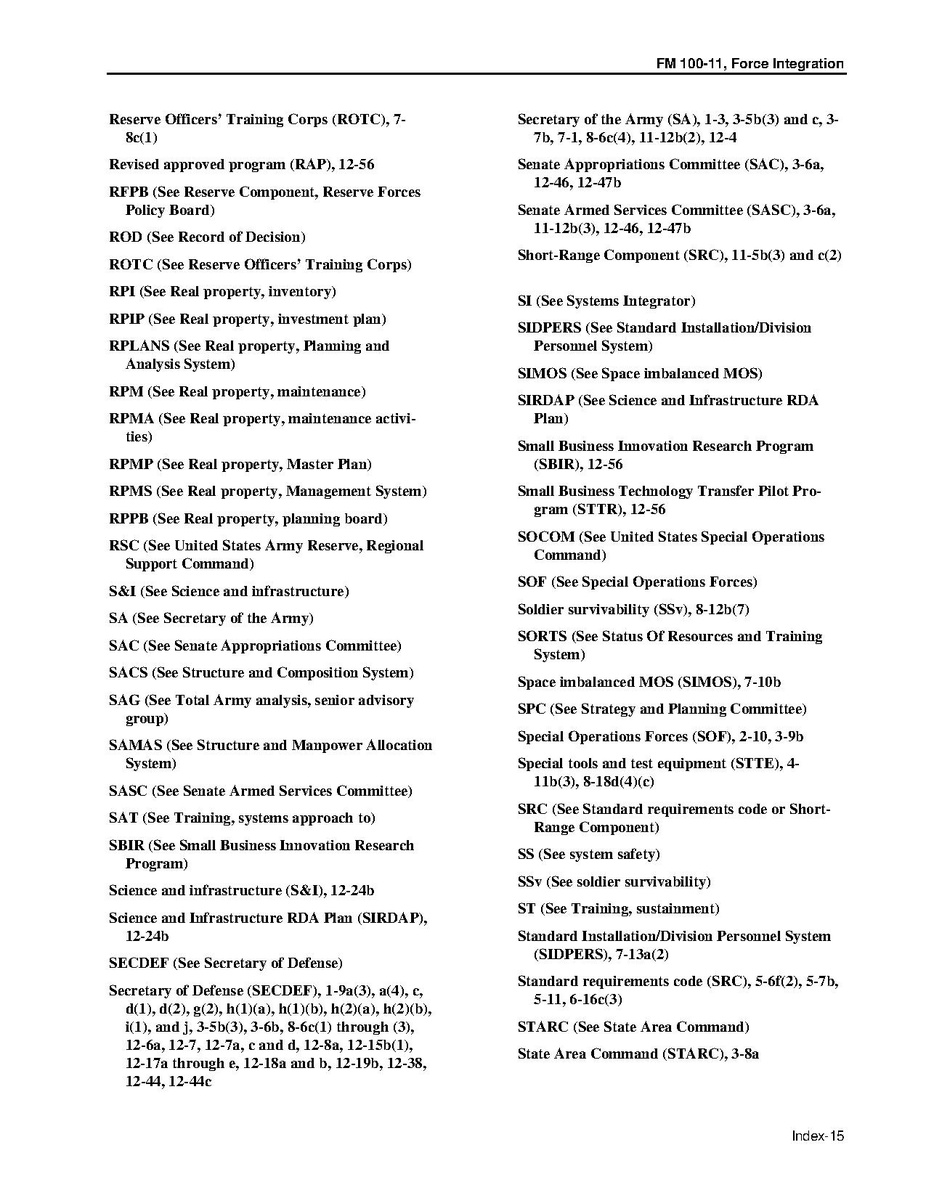 FM 100-11, Force Integration

Reserve Officers' Training Corps (ROTC), 7-8c(1)

Revised approved program (RAP), 12-56

RFPB (See Reserve Component, Reserve Forces Policy Board)

ROD (See Record of Decision)

ROTC (See Reserve Officers' Training Corps)

RPI (See Real property, inventory)

RPIP (See Real property, investment plan)

RPLANS (See Real property, Planning and Analysis System)

RPM (See Real property, maintenance)

RPMA (See Real property, maintenance activities)

RPMP (See Real property, Master Plan)

RPMS (See Real property, Management System)

RPPB (See Real property, planning board)

RSC (See United States Army Reserve, Regional Support Command)

S&I (See Science and infrastructure)

SA (See Secretary of the Army)

SAC (See Senate Appropriations Committee)

SACS (See Structure and Composition System)

SAG (See Total Army analysis, senior advisory group)

SAMAS (See Structure and Manpower Allocation System)

SASC (See Senate Armed Services Committee)

SAT (See Training, systems approach to)

SBIR (See Small Business Innovation Research Program)

Science and infrastructure (S&I), 12-24b

Science and Infrastructure RDA Plan (SIRDAP), 12-24b

SECDEF (See Secretary of Defense)

Secretary of Defense (SECDEF), 1-9a(3), a(4), c, d(1), d(2), g(2), h(1)(a), h(1)(b), h(2)(a), h(2)(b), i(1), and j, 3-5b(3), 3-6b, 8-6c(1) through (3), 12-6a, 12-7, 12-7a, c and d, 12-8a, 12-15b(1), 12-17a through e, 12-18a and b, 12-19b, 12-38, 12-44, 12-44c

Secretary of the Army (SA), 1-3, 3-5b(3) and c, 3-7b, 7-1, 8-6c(4), 11-12b(2), 12-4

Senate Appropriations Committee (SAC), 3-6a, 12-46, 12-47b

Senate Armed Services Committee (SASC), 3-6a, 11-12b(3), 12-46, 12-47b

Short-Range Component (SRC), 11-5b(3) and c(2)

SI (See Systems Integrator)

SIDPERS (See Standard Installation/Division Personnel System)

SIMOS (See Space imbalanced MOS)

SIRDAP (See Science and Infrastructure RDA Plan)

Small Business Innovation Research Program (SBIR), 12-56

Small Business Technology Transfer Pilot Program (STTR), 12-56

SOCOM (See United States Special Operations Command)

SOF (See Special Operations Forces)

Soldier survivability (SSv), 8-12b(7)

SORTS (See Status Of Resources and Training System)

Space imbalanced MOS (SIMOS), 7-10b

SPC (See Strategy and Planning Committee)

Special Operations Forces (SOF), 2-10, 3-9b

Special tools and test equipment (STTE), 4-11b(3), 8-18d(4)(c)

SRC (See Standard requirements code or Short-Range Component)

SS (See system safety)

SSv (See soldier survivability)

ST (See Training, sustainment)

Standard Installation/Division Personnel System (SIDPERS), 7-13a(2)

Standard requirements code (SRC), 5-6f(2), 5-7b, 5-11, 6-16c(3)

STARC (See State Area Command)

State Area Command (STARC), 3-8a

Index-15